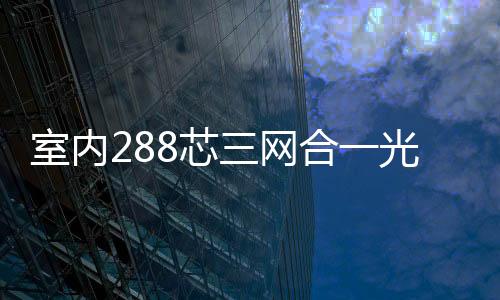 室内288芯三网合一光